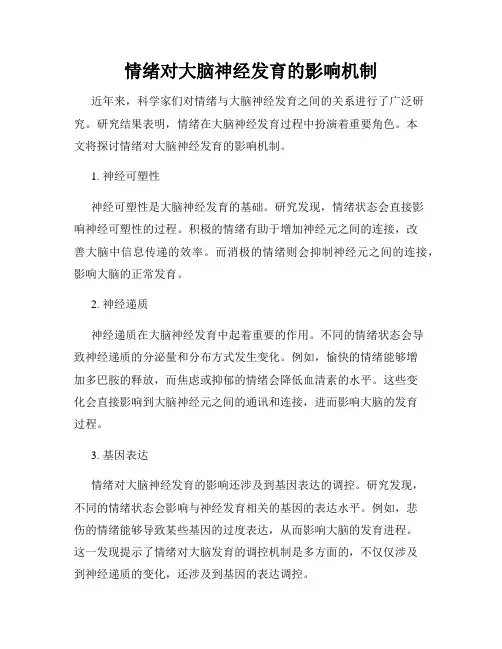 情绪对大脑神经发育的影响机制

近年来，科学家们对情绪与大脑神经发育之间的关系进行了广泛研究。研究结果表明，情绪在大脑神经发育过程中扮演着重要角色。本文将探讨情绪对大脑神经发育的影响机制。

1. 神经可塑性

神经可塑性是大脑神经发育的基础。研究发现，情绪状态会直接影响神经可塑性的过程。积极的情绪有助于增加神经元之间的连接，改善大脑中信息传递的效率。而消极的情绪则会抑制神经元之间的连接，影响大脑的正常发育。

2. 神经递质

神经递质在大脑神经发育中起着重要的作用。不同的情绪状态会导致神经递质的分泌量和分布方式发生变化。例如，愉快的情绪能够增加多巴胺的释放，而焦虑或抑郁的情绪会降低血清素的水平。这些变化会直接影响到大脑神经元之间的通讯和连接，进而影响大脑的发育过程。

3. 基因表达

情绪对大脑神经发育的影响还涉及到基因表达的调控。研究发现，不同的情绪状态会影响与神经发育相关的基因的表达水平。例如，悲伤的情绪能够导致某些基因的过度表达，从而影响大脑的发育进程。这一发现提示了情绪对大脑发育的调控机制是多方面的，不仅仅涉及到神经递质的变化，还涉及到基因的表达调控。